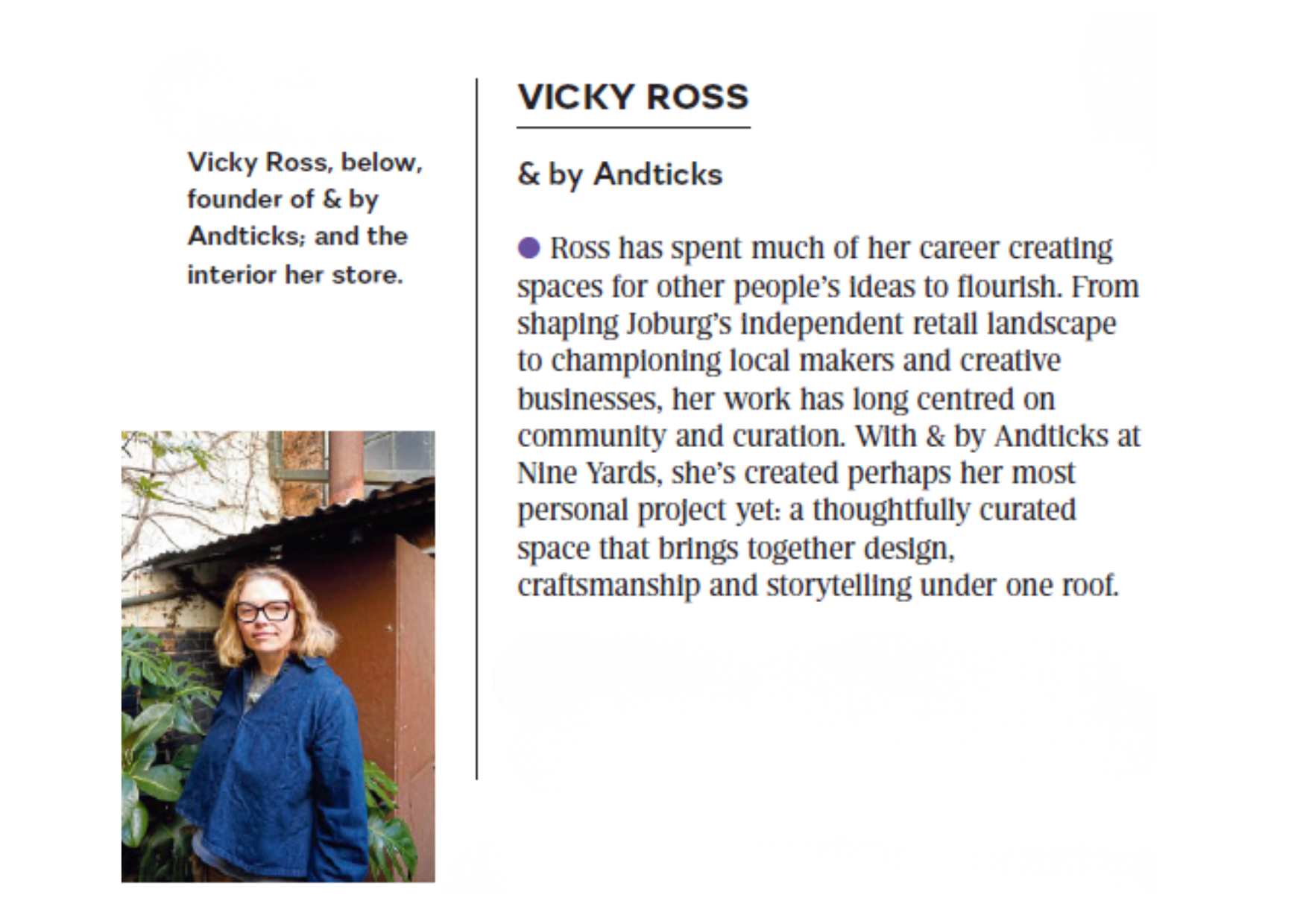 Vicky Ross, below, founder of & by Andticks; and the interior her store.

VICKY ROSS

& by Andticks

• Ross has spent much of her career creating spaces for other people's ideas to flourish. From shaping Joburg's independent retail landscape to championing local makers and creative businesses, her work has long centred on community and curation. With & by Andticks at Nine Yards, she's created perhaps her most personal project yet: a thoughtfully curated space that brings together design, craftsmanship and storytelling under one roof.